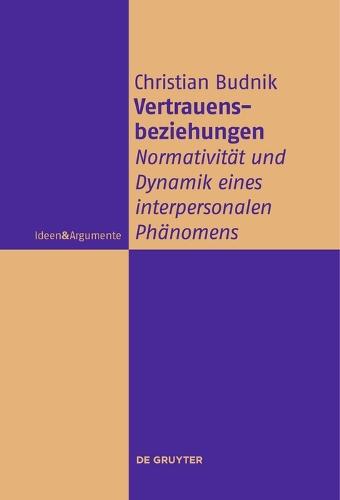 Christian Budnik
Vertrauensbeziehungen
Normativität und Dynamik eines interpersonalen Phänomens

Ideen&Argumente

DE GRUYTER